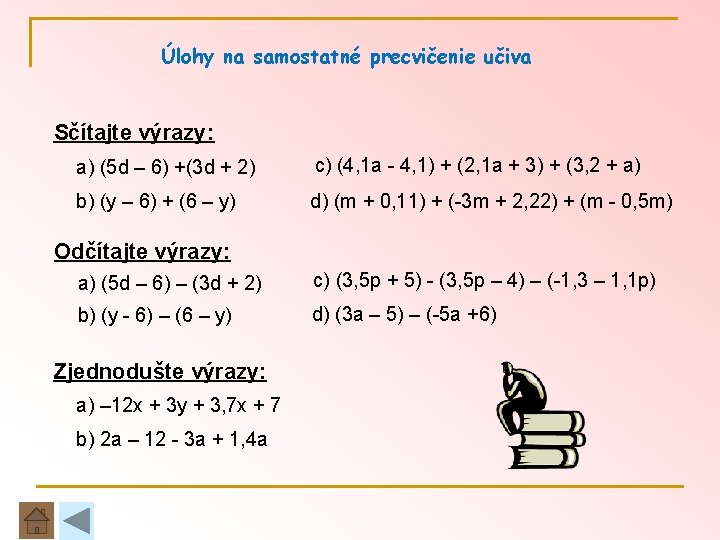 Úlohy na samostatné precvičenie učiva

Sčítajte výrazy:

a) $(5d – 6) +(3d + 2)$

b) $(y – 6) + (6 – y)$

c) $(4,1a - 4,1) + (2,1a + 3) + (3,2 + a)$

d) $(m + 0,11) + (-3m + 2,22) + (m - 0,5m)$

Odčítajte výrazy:

a) $(5d – 6) – (3d + 2)$

b) $(y - 6) – (6 – y)$

c) $(3,5p + 5) - (3,5p – 4) – (-1,3 – 1,1p)$

d) $(3a – 5) – (-5a +6)$

Zjednodušte výrazy:

a) $–12x + 3y + 3,7x + 7$

b) $2a – 12 - 3a + 1,4a$